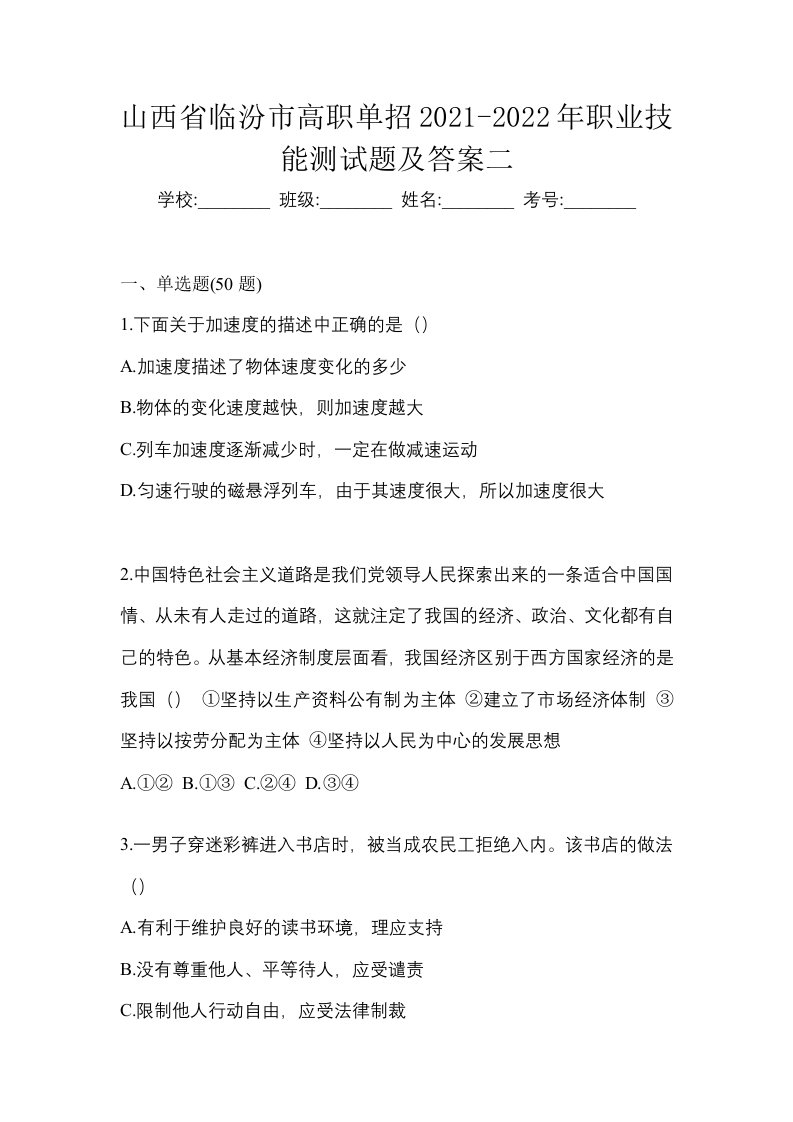 山西省临汾市高职单招2021-2022年职业技能测试题及答案二

学校:________ 班级:________ 姓名:________ 考号:________

一、单选题(50 题)

1.下面关于加速度的描述中正确的是（）

A.加速度描述了物体速度变化的多少

B.物体的变化速度越快，则加速度越大

C.列车加速度逐渐减少时，一定在做减速运动

D.匀速行驶的磁悬浮列车，由于其速度很大，所以加速度很大

2.中国特色社会主义道路是我们党领导人民探索出来的一条适合中国国情、从未有人走过的道路，这就注定了我国的经济、政治、文化都有自己的特色。从基本经济制度层面看，我国经济区别于西方国家经济的是我国（） ①坚持以生产资料公有制为主体 ②建立了市场经济体制 ③坚持以按劳分配为主体 ④坚持以人民为中心的发展思想

A.①② B.①③ C.②④ D.③④

3.一男子穿迷彩裤进入书店时，被当成农民工拒绝入内。该书店的做法（）

A.有利于维护良好的读书环境，理应支持

B.没有尊重他人、平等待人，应受谴责

C.限制他人行动自由，应受法律制裁